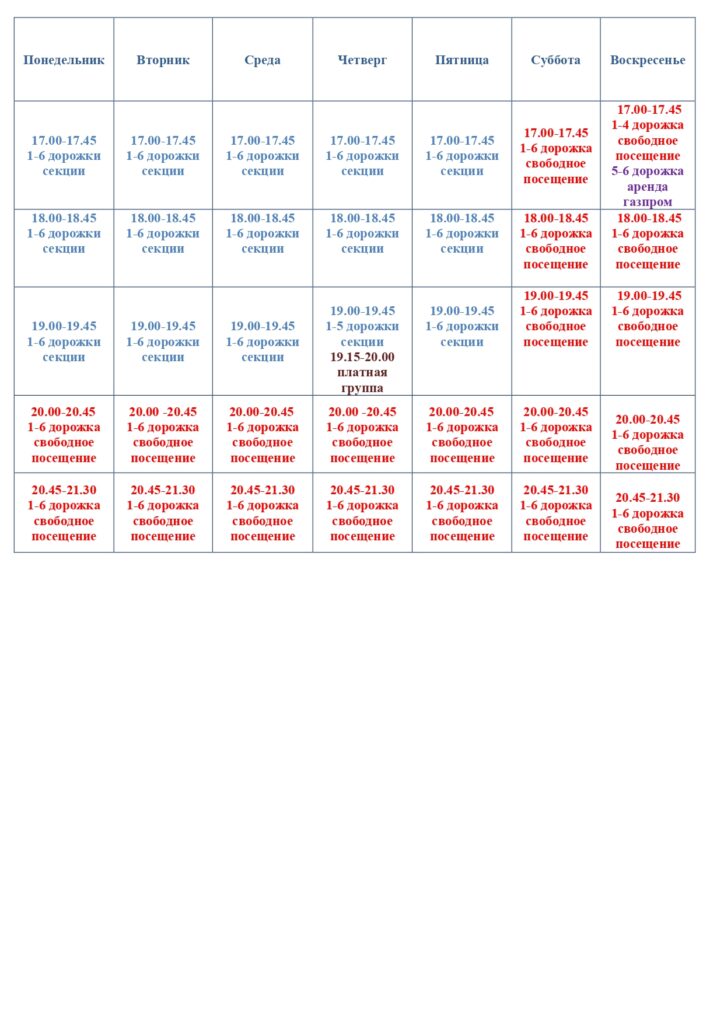 | Понедельник | Вторник | Среда | Четверг | Пятница | Суббота | Воскресенье |
|---|---|---|---|---|---|---|
| 17.00-17.45 1-6 дорожки секции | 17.00-17.45 1-6 дорожки секции | 17.00-17.45 1-6 дорожки секции | 17.00-17.45 1-6 дорожки секции | 17.00-17.45 1-6 дорожки секции | 17.00-17.45 1-6 дорожка свободное посещение | 17.00-17.45 1-4 дорожка свободное посещение 5-6 дорожка аренда газпром |
| 18.00-18.45 1-6 дорожки секции | 18.00-18.45 1-6 дорожки секции | 18.00-18.45 1-6 дорожки секции | 18.00-18.45 1-6 дорожки секции | 18.00-18.45 1-6 дорожки секции | 18.00-18.45 1-6 дорожка свободное посещение | 18.00-18.45 1-6 дорожка свободное посещение |
| 19.00-19.45 1-6 дорожки секции | 19.00-19.45 1-6 дорожки секции | 19.00-19.45 1-6 дорожки секции | 19.00-19.45 1-5 дорожки секции 19.15-20.00 платная группа | 19.00-19.45 1-6 дорожки секции | 19.00-19.45 1-6 дорожка свободное посещение | 19.00-19.45 1-6 дорожка свободное посещение |
| 20.00-20.45 1-6 дорожка свободное посещение | 20.00 -20.45 1-6 дорожка свободное посещение | 20.00-20.45 1-6 дорожка свободное посещение | 20.00 -20.45 1-6 дорожка свободное посещение | 20.00-20.45 1-6 дорожка свободное посещение | 20.00-20.45 1-6 дорожка свободное посещение | 20.00-20.45 1-6 дорожка свободное посещение |
| 20.45-21.30 1-6 дорожка свободное посещение | 20.45-21.30 1-6 дорожка свободное посещение | 20.45-21.30 1-6 дорожка свободное посещение | 20.45-21.30 1-6 дорожка свободное посещение | 20.45-21.30 1-6 дорожка свободное посещение | 20.45-21.30 1-6 дорожка свободное посещение | 20.45-21.30 1-6 дорожка свободное посещение |